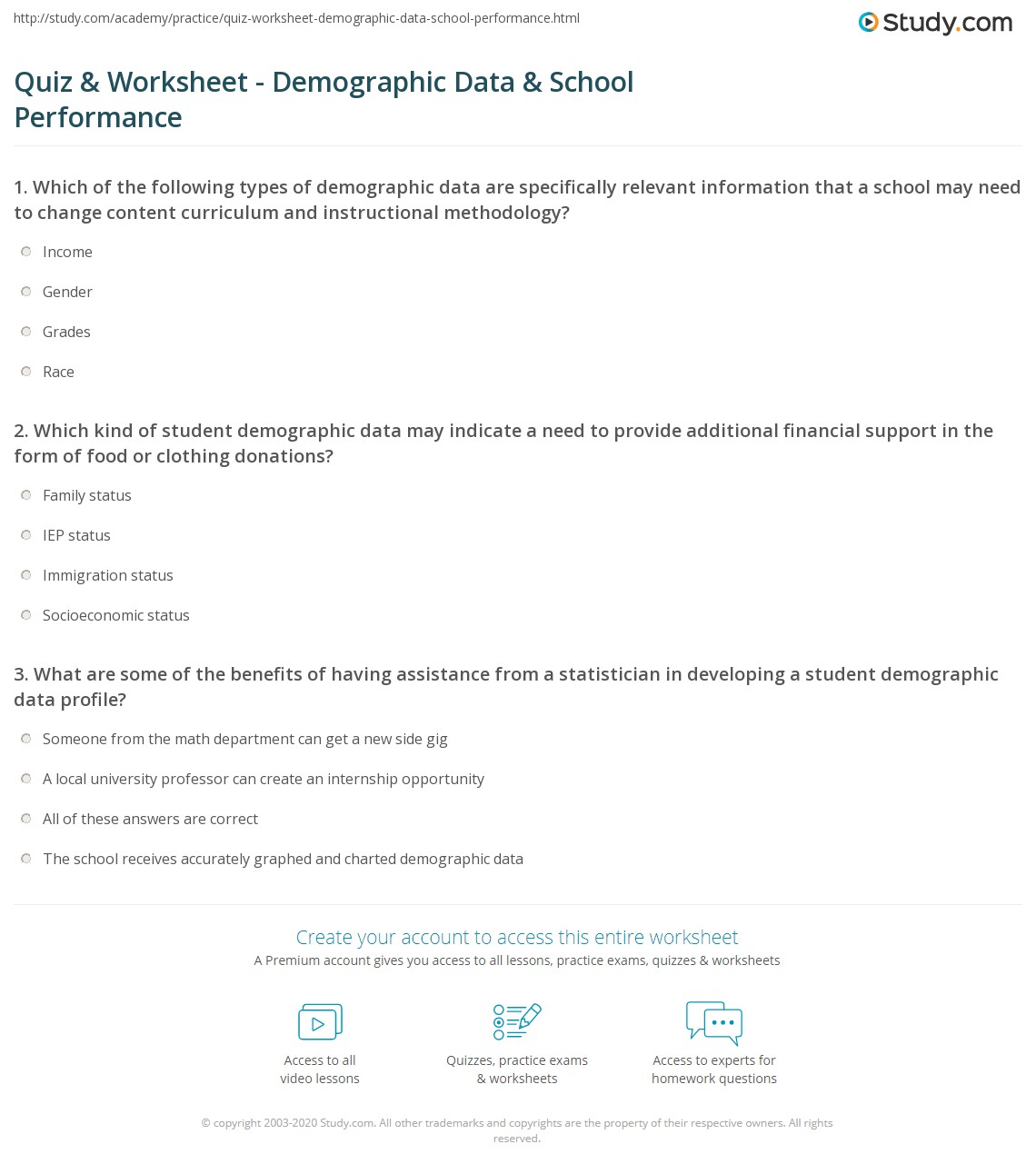 http://study.com/academy/practice/quiz-worksheet-demographic-data-school-performance.html

Study.com

Quiz & Worksheet - Demographic Data & School Performance

1. Which of the following types of demographic data are specifically relevant information that a school may need to change content curriculum and instructional methodology?

Income

Gender

Grades

Race

2. Which kind of student demographic data may indicate a need to provide additional financial support in the form of food or clothing donations?

Family status

IEP status

Immigration status

Socioeconomic status

3. What are some of the benefits of having assistance from a statistician in developing a student demographic data profile?

Someone from the math department can get a new side gig

A local university professor can create an internship opportunity

All of these answers are correct

The school receives accurately graphed and charted demographic data

Create your account to access this entire worksheet

A Premium account gives you access to all lessons, practice exams, quizzes & worksheets

Access to all video lessons

Quizzes, practice exams & worksheets

Access to experts for homework questions

© copyright 2003-2020 Study.com. All other trademarks and copyrights are the property of their respective owners. All rights reserved.